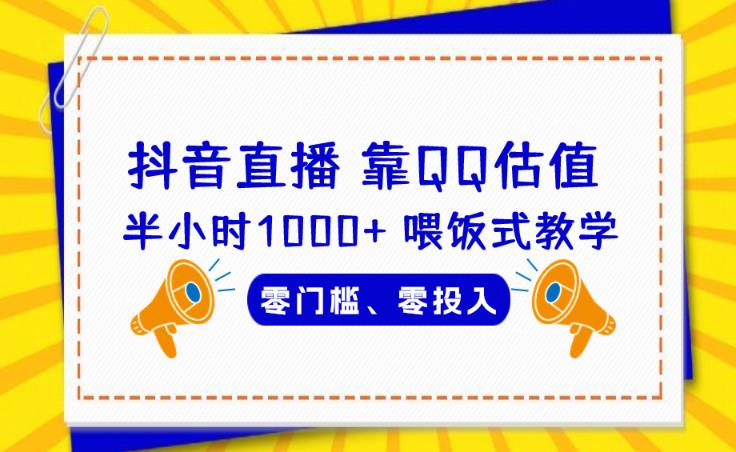 抖音直播 靠QQ估值

半小时1000+ 喂饭式教学

零门槛、零投入